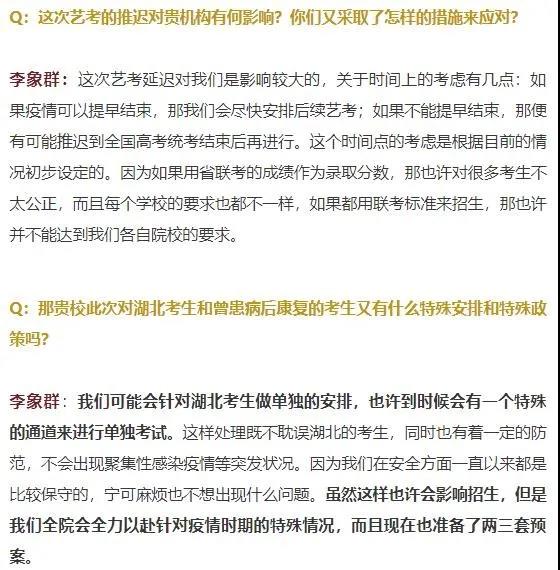 Q：这次艺考的推迟对贵机构有何影响？你们又采取了怎样的措施来应对？

李象群：这次艺考延迟对我们是影响较大的，关于时间上的考虑有几点：如果疫情可以提早结束，那我们会尽快安排后续艺考；如果不能提早结束，那便有可能推迟到全国高考统考结束后再进行。这个时间点的考虑是根据目前的情况初步设定的。因为如果用省联考的成绩作为录取分数，那也许对很多考生不太公正，而且每个学校的要求也都不一样，如果都用联考标准来招生，那也许并不能达到我们各自院校的要求。

Q：那贵校此次对湖北考生和曾患病后康复的考生又有什么特殊安排和特殊政策吗？

李象群：我们可能会针对湖北考生做单独的安排，也许到时候会有一个特殊的通道来进行单独考试。这样处理既不耽误湖北的考生，同时也有着一定的防范，不会出现聚集性感染疫情等突发状况。因为我们在安全方面一直以来都是比较保守的，宁可麻烦也不想出现什么问题。虽然这样也许会影响招生，但是我们全院会全力以赴针对疫情时期的特殊情况，而且现在也准备了两三套预案。